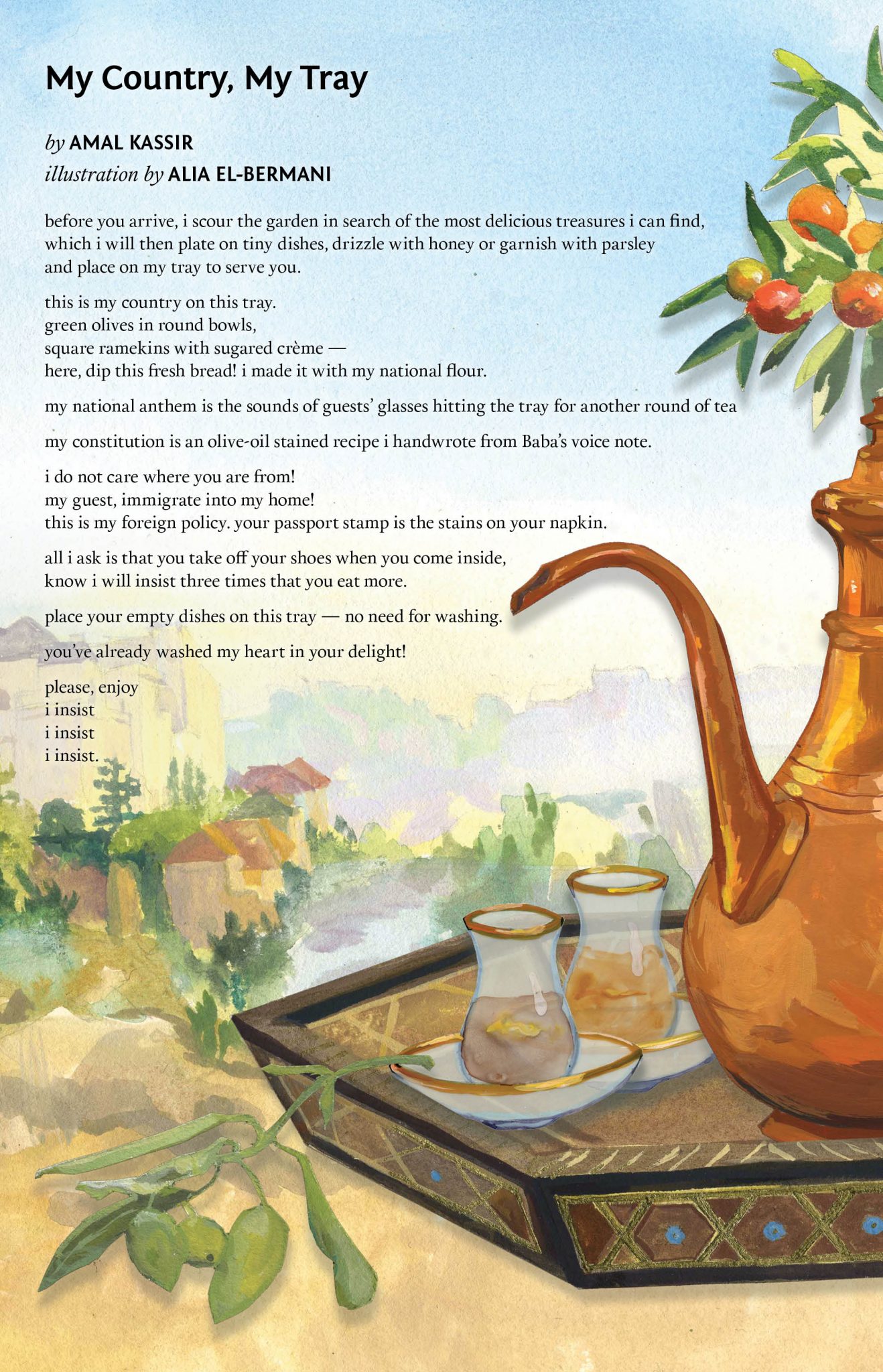 My Country, My Tray

by AMAL KASSIR
illustration by ALIA EL-BERMANI

before you arrive, i scour the garden in search of the most delicious treasures i can find, which i will then plate on tiny dishes, drizzle with honey or garnish with parsley and place on my tray to serve you.

this is my country on this tray.
green olives in round bowls,
square ramekins with sugared crème —
here, dip this fresh bread! i made it with my national flour.

my national anthem is the sounds of guests' glasses hitting the tray for another round of tea

my constitution is an olive-oil stained recipe i handwrote from Baba's voice note.

i do not care where you are from!
my guest, immigrate into my home!
this is my foreign policy. your passport stamp is the stains on your napkin.

all i ask is that you take off your shoes when you come inside,
know i will insist three times that you eat more.

place your empty dishes on this tray — no need for washing.

you've already washed my heart in your delight!

please, enjoy
i insist
i insist
i insist.